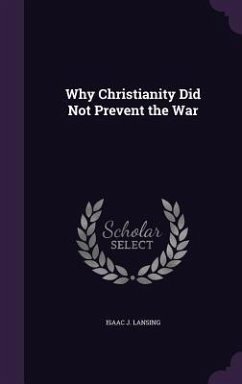 Why Christianity Did Not Prevent the War

Scholar SELECT

ISAAC J. LANSING